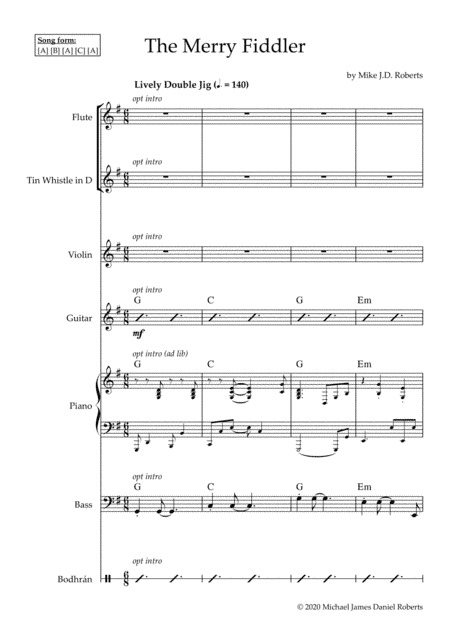 Song form:
[A] [B] [A] [C] [A]

The Merry Fiddler

by Mike J.D. Roberts

Lively Double Jig (♩. = 140)

Flute
opt intro

Tin Whistle in D
opt intro

Violin
opt intro

Guitar
opt intro
G C G Em
mf

Piano
opt intro (ad lib)
G C G Em

Bass
opt intro
G C G Em

Bodhrán
opt intro

© 2020 Michael James Daniel Roberts